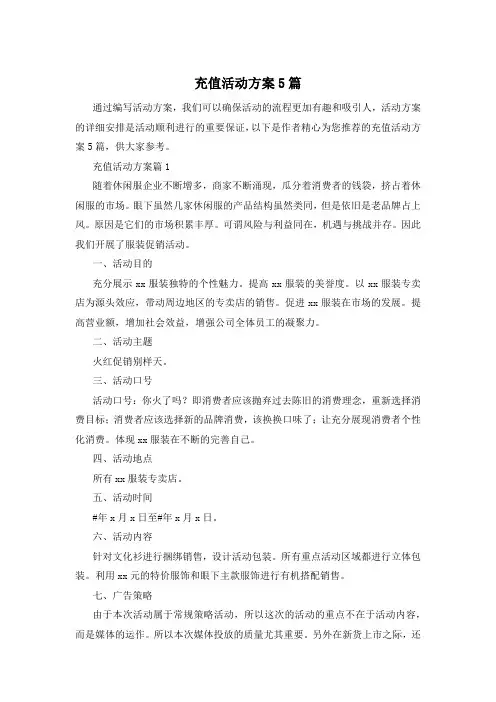 充值活动方案5篇

通过编写活动方案，我们可以确保活动的流程更加有趣和吸引人，活动方案的详细安排是活动顺利进行的重要保证，以下是作者精心为您推荐的充值活动方案5篇，供大家参考。

充值活动方案篇1

随着休闲服企业不断增多，商家不断涌现，瓜分着消费者的钱袋，挤占着休闲服的市场。眼下虽然几家休闲服的产品结构虽然类同，但是依旧是老品牌占上风。原因是它们的市场积累丰厚。可谓风险与利益同在，机遇与挑战并存。因此我们开展了服装促销活动。

一、活动目的

充分展示xx服装独特的个性魅力。提高xx服装的美誉度。以xx服装专卖店为源头效应，带动周边地区的专卖店的销售。促进xx服装在市场的发展。提高营业额，增加社会效益，增强公司全体员工的凝聚力。

二、活动主题

火红促销别样天。

三、活动口号

活动口号：你火了吗？即消费者应该抛弃过去陈旧的消费理念，重新选择消费目标；消费者应该选择新的品牌消费，该换换口味了；让充分展现消费者个性化消费。体现xx服装在不断的完善自己。

四、活动地点

所有xx服装专卖店。

五、活动时间

#年x月x日至#年x月x日。

六、活动内容

针对文化衫进行捆绑销售，设计活动包装。所有重点活动区域都进行立体包装。利用xx元的特价服饰和眼下主款服饰进行有机搭配销售。

七、广告策略

由于本次活动属于常规策略活动，所以这次的活动的重点不在于活动内容，而是媒体的运作。所以本次媒体投放的质量尤其重要。另外在新货上市之际，还